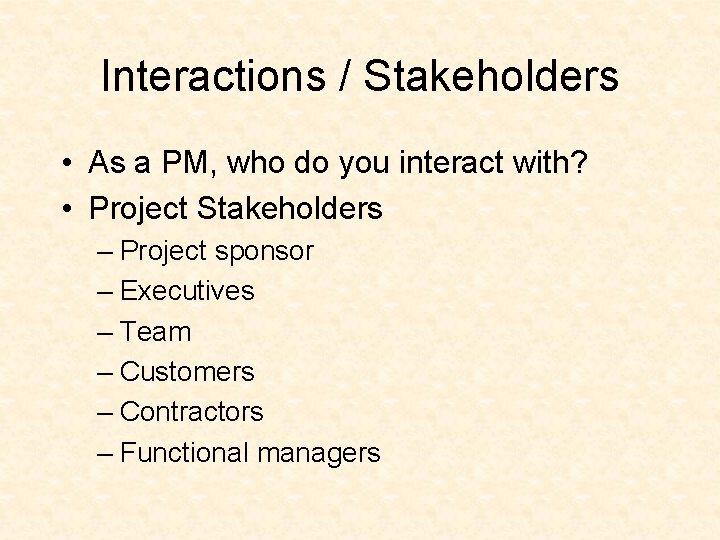 Interactions / Stakeholders

• As a PM, who do you interact with?
• Project Stakeholders
– Project sponsor
– Executives
– Team
– Customers
– Contractors
– Functional managers